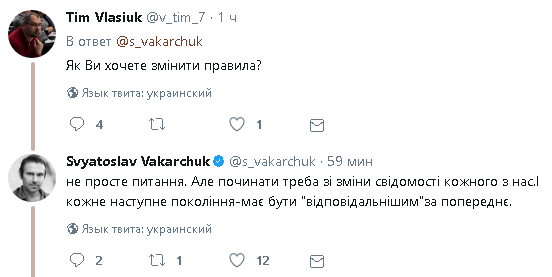 Tim Vlasiuk @v_tim_7 · 1 ч
В ответ @s_vakarchuk
Як Ви хочете змінити правила?

Язык твита: украинский

4 1

Svyatoslav Vakarchuk @s_vakarchuk · 59 мин
не просте питання. Але починати треба зі зміни свідомості кожного з нас.І кожне наступне покоління-має бути "відповідальнішим"за попереднє.

Язык твита: украинский

2 1 12